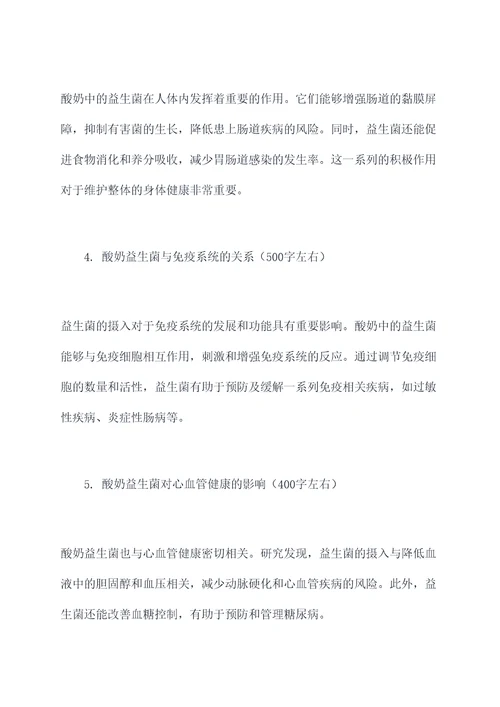 酸奶中的益生菌在人体内发挥着重要的作用。它们能够增强肠道的黏膜屏障，抑制有害菌的生长，降低患上肠道疾病的风险。同时，益生菌还能促进食物消化和养分吸收，减少胃肠道感染的发生率。这一系列的积极作用对于维护整体的身体健康非常重要。

4. 酸奶益生菌与免疫系统的关系（500字左右）

益生菌的摄入对于免疫系统的发展和功能具有重要影响。酸奶中的益生菌能够与免疫细胞相互作用，刺激和增强免疫系统的反应。通过调节免疫细胞的数量和活性，益生菌有助于预防及缓解一系列免疫相关疾病，如过敏性疾病、炎症性肠病等。

5. 酸奶益生菌对心血管健康的影响（400字左右）

酸奶益生菌也与心血管健康密切相关。研究发现，益生菌的摄入与降低血液中的胆固醇和血压相关，减少动脉硬化和心血管疾病的风险。此外，益生菌还能改善血糖控制，有助于预防和管理糖尿病。